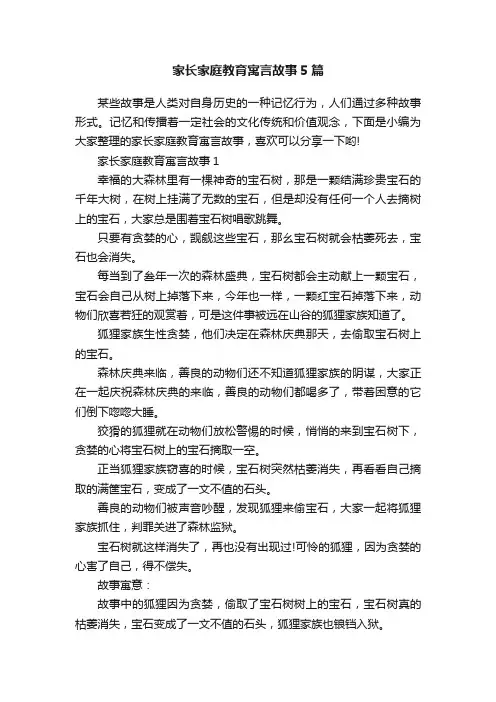 家长家庭教育寓言故事5篇

某些故事是人类对自身历史的一种记忆行为，人们通过多种故事形式。记忆和传播着一定社会的文化传统和价值观念，下面是小编为大家整理的家长家庭教育寓言故事，喜欢可以分享一下哟!

家长家庭教育寓言故事1

幸福的大森林里有一棵神奇的宝石树，那是一颗结满珍贵宝石的千年大树，在树上挂满了无数的宝石，但是却没有任何一个人去摘树上的宝石，大家总是围着宝石树唱歌跳舞。

只要有贪婪的心，觊觎这些宝石，那么宝石树就会枯萎死去，宝石也会消失。

每当到了叁年一次的森林盛典，宝石树都会主动献上一颗宝石，宝石会自己从树上掉落下来，今年也一样，一颗红宝石掉落下来，动物们欣喜若狂的观赏着，可是这件事被远在山谷的狐狸家族知道了。

狐狸家族生性贪婪，他们决定在森林庆典那天，去偷取宝石树上的宝石。

森林庆典来临，善良的动物们还不知道狐狸家族的阴谋，大家正在一起庆祝森林庆典的来临，善良的动物们都喝多了，带着困意的它们倒下呼呼大睡。

狡猾的狐狸就在动物们放松警惕的时候，悄悄的来到宝石树下，贪婪的心将宝石树上的宝石摘取一空。

正当狐狸家族窃喜的时候，宝石树突然枯萎消失，再看看自己摘取的满筐宝石，变成了一文不值的石头。

善良的动物们被声音吵醒，发现狐狸来偷宝石，大家一起将狐狸家族抓住，判罪关进了森林监狱。

宝石树就这样消失了，再也没有出现过!可怜的狐狸，因为贪婪的心害了自己，得不偿失。

故事寓意：

故事中的狐狸因为贪婪，偷取了宝石树树上的宝石，宝石树真的枯萎消失，宝石变成了一文不值的石头，狐狸家族也锒铛入狱。